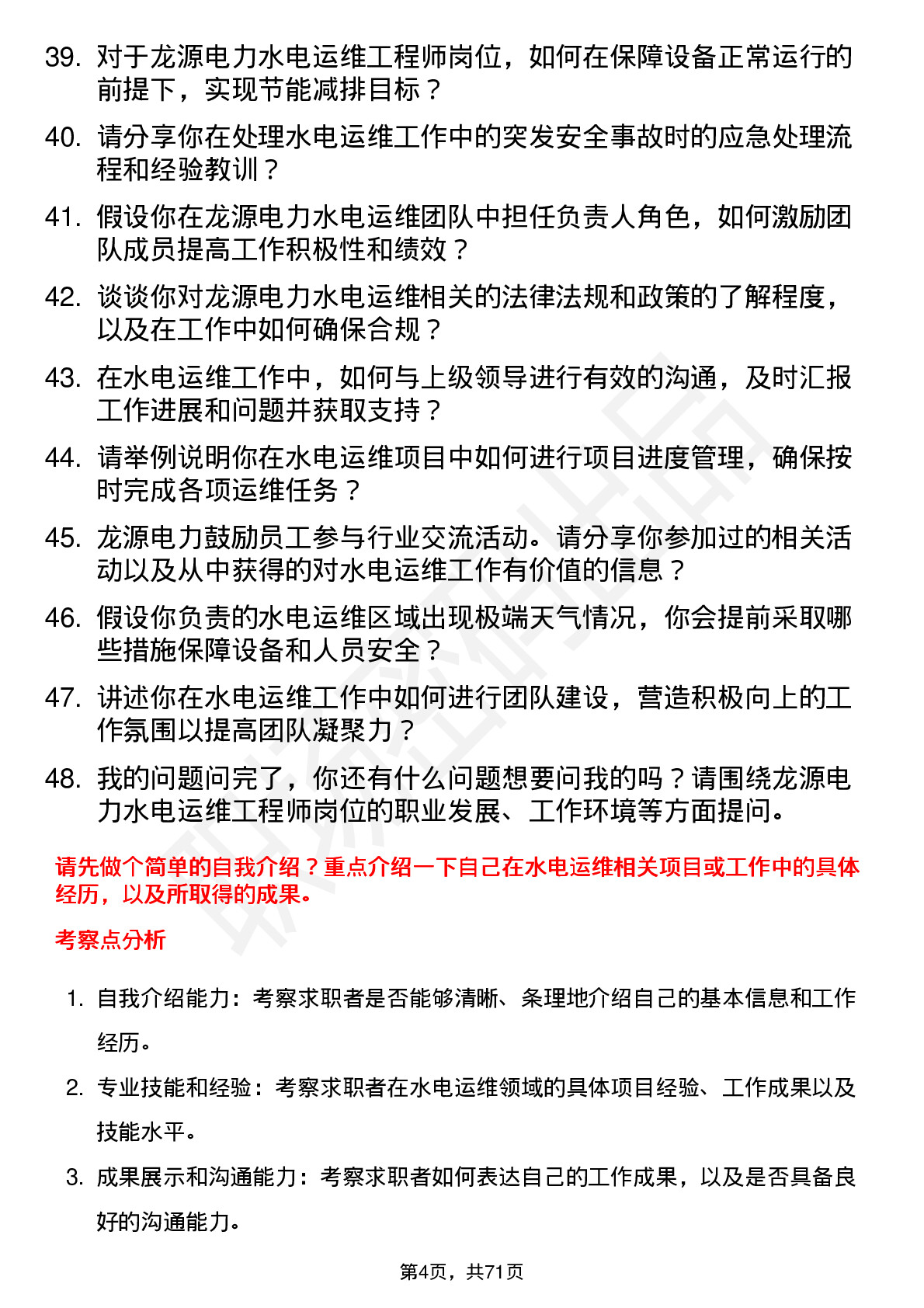 39. 对于龙源电力水电运维工程师岗位，如何在保障设备正常运行的前提下，实现节能减排目标？

40. 请分享你在处理水电运维工作中的突发安全事故时的应急处理流程和经验教训？

41. 假设你在龙源电力水电运维团队中担任负责人角色，如何激励团队成员提高工作积极性和绩效？

42. 谈谈你对龙源电力水电运维相关的法律法规和政策的了解程度，以及在工作中如何确保合规？

43. 在水电运维工作中，如何与上级领导进行有效的沟通，及时汇报工作进展和问题并获取支持？

44. 请举例说明你在水电运维项目中如何进行项目进度管理，确保按时完成各项运维任务？

45. 龙源电力鼓励员工参与行业交流活动。请分享你参加过的相关活动以及从中获得的对水电运维工作有价值的信息？

46. 假设你负责的水电运维区域出现极端天气情况，你会提前采取哪些措施保障设备和人员安全？

47. 讲述你在水电运维工作中如何进行团队建设，营造积极向上的工作氛围以提高团队凝聚力？

48. 我的问题问完了，你还有什么问题想要问我的吗？请围绕龙源电力水电运维工程师岗位的职业发展、工作环境等方面提问。

请先做个简单的自我介绍？重点介绍一下自己在水电运维相关项目或工作中的具体经历，以及所取得的成果。

考察点分析

1. 自我介绍能力：考察求职者是否能够清晰、条理地介绍自己的基本信息和工作经历。

2. 专业技能和经验：考察求职者在水电运维领域的具体项目经验、工作成果以及技能水平。

3. 成果展示和沟通能力：考察求职者如何表达自己的工作成果，以及是否具备良好的沟通能力。

第4页，共71页